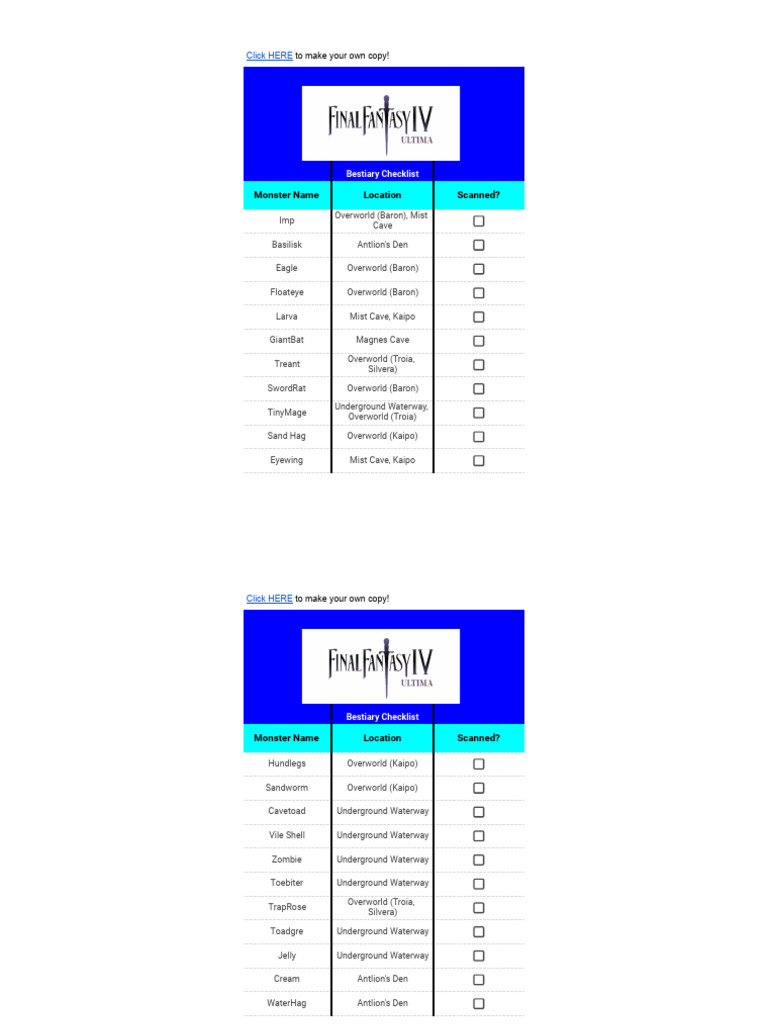 Click HERE to make your own copy!

FINAL FANTASY IV
ULTIMA

Bestiary Checklist

| Monster Name | Location | Scanned? |
|---|---|---|
| Imp | Overworld (Baron), Mist Cave | ☐ |
| Basilisk | Antlion's Den | ☐ |
| Eagle | Overworld (Baron) | ☐ |
| Floateye | Overworld (Baron) | ☐ |
| Larva | Mist Cave, Kaipo | ☐ |
| GiantBat | Magnes Cave | ☐ |
| Treant | Overworld (Troia, Silvera) | ☐ |
| SwordRat | Overworld (Baron) | ☐ |
| TinyMage | Underground Waterway, Overworld (Troia) | ☐ |
| Sand Hag | Overworld (Kaipo) | ☐ |
| Eyewing | Mist Cave, Kaipo | ☐ |

Click HERE to make your own copy!

FINAL FANTASY IV
ULTIMA

Bestiary Checklist

| Monster Name | Location | Scanned? |
|---|---|---|
| Hundlegs | Overworld (Kaipo) | ☐ |
| Sandworm | Overworld (Kaipo) | ☐ |
| Cavetoad | Underground Waterway | ☐ |
| Vile Shell | Underground Waterway | ☐ |
| Zombie | Underground Waterway | ☐ |
| Toebiter | Underground Waterway | ☐ |
| TrapRose | Overworld (Troia, Silvera) | ☐ |
| Toadgre | Underground Waterway | ☐ |
| Jelly | Underground Waterway | ☐ |
| Cream | Antlion's Den | ☐ |
| WaterHag | Antlion's Den | ☐ |